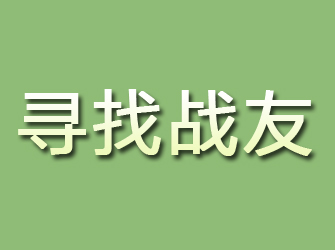 寻找战友